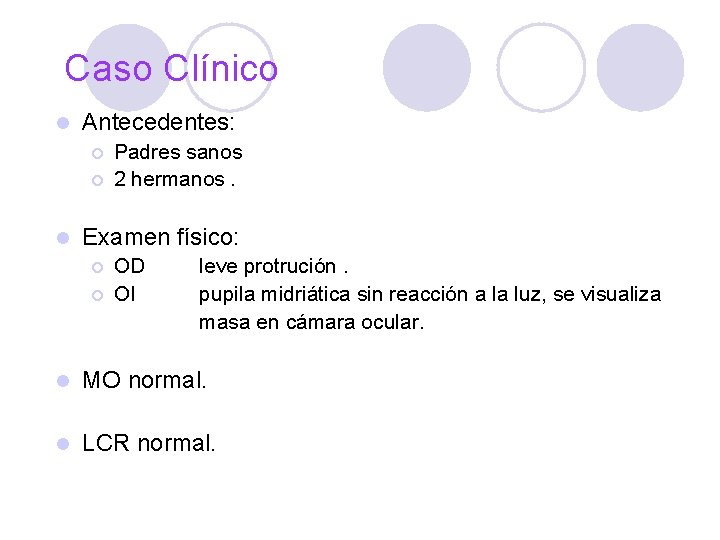 Caso Clínico

Antecedentes:
Padres sanos
2 hermanos .

Examen físico:
OD leve protrución .
OI pupila midriática sin reacción a la luz, se visualiza masa en cámara ocular.

MO normal.

LCR normal.